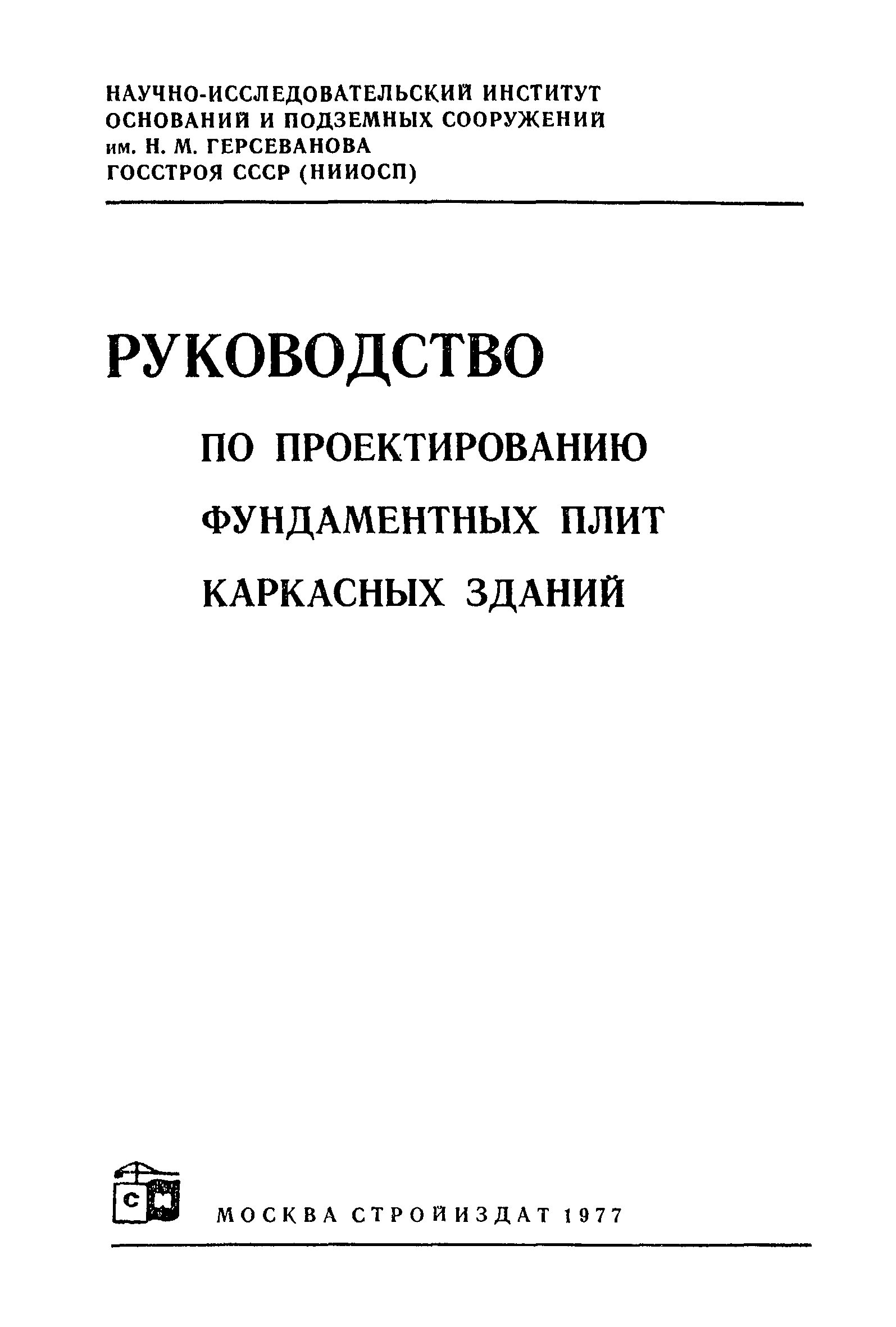 НАУЧНО-ИССЛЕДОВАТЕЛЬСКИЙ ИНСТИТУТ
ОСНОВАНИЙ И ПОДЗЕМНЫХ СООРУЖЕНИЙ
им. Н. М. ГЕРСЕВАНОВА
ГОССТРОЯ СССР (НИИОСП)

РУКОВОДСТВО

ПО ПРОЕКТИРОВАНИЮ
ФУНДАМЕНТНЫХ ПЛИТ
КАРКАСНЫХ ЗДАНИЙ

МОСКВА СТРОЙИЗДАТ 1977